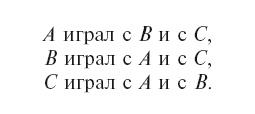 $A$ играл с $B$ и с $C$,
$B$ играл с $A$ и с $C$,
$C$ играл с $A$ и с $B$.